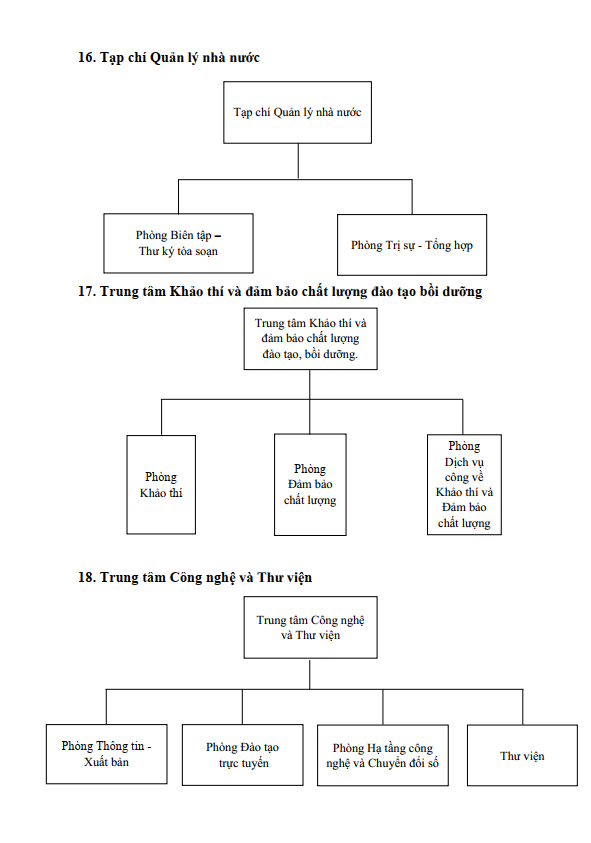 16. Tạp chí Quản lý nhà nước

Tạp chí Quản lý nhà nước

Phòng Biên tập – Thư ký tòa soạn

Phòng Trị sự - Tổng hợp

17. Trung tâm Khảo thí và đảm bảo chất lượng đào tạo bồi dưỡng

Trung tâm Khảo thí và đảm bảo chất lượng đào tạo, bồi dưỡng.

Phòng Khảo thí

Phòng Đảm bảo chất lượng

Phòng Dịch vụ công về Khảo thí và Đảm bảo chất lượng

18. Trung tâm Công nghệ và Thư viện

Trung tâm Công nghệ và Thư viện

Phòng Thông tin - Xuất bản

Phòng Đào tạo trực tuyến

Phòng Hạ tầng công nghệ và Chuyển đổi số

Thư viện